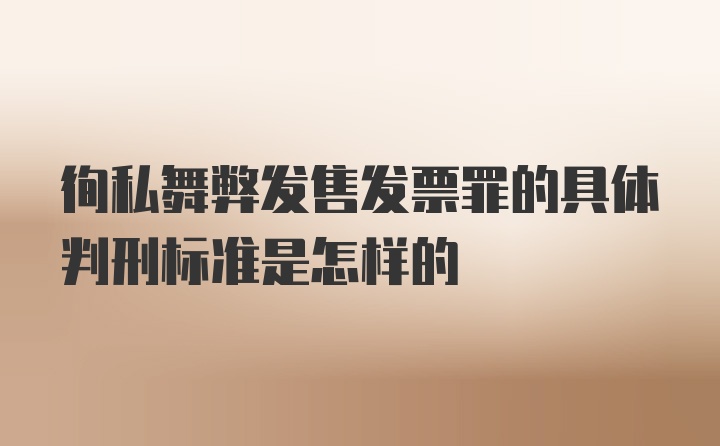 徇私舞弊发售发票罪的具体判刑标准是怎样的